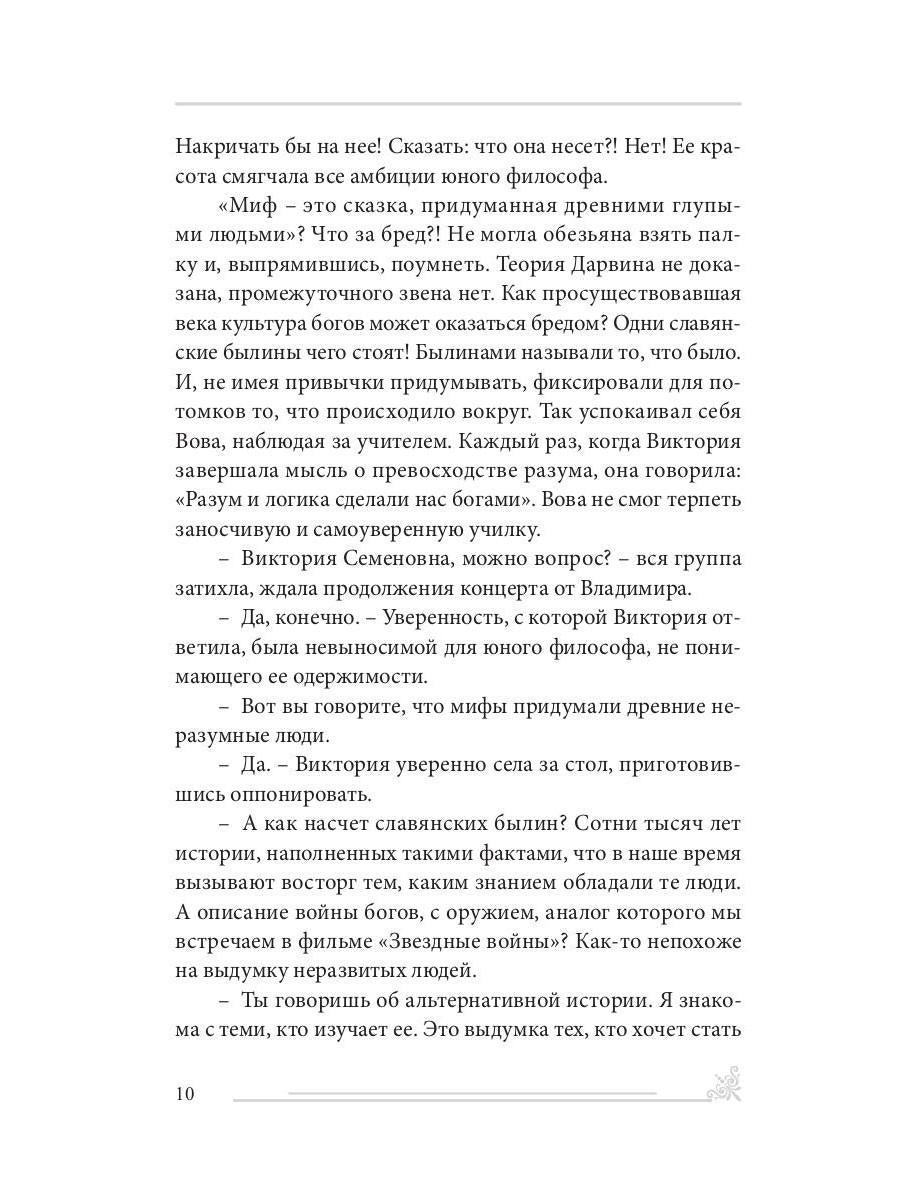 Накричать бы на нее! Сказать: что она несет?! Нет! Ее красота смягчала все амбиции юного философа.

«Миф – это сказка, придуманная древними глупыми людьми»? Что за бред?! Не могла обезьяна взять палку и, выпрямившись, поумнеть. Теория Дарвина не доказана, промежуточного звена нет. Как просуществовавшая века культура богов может оказаться бредом? Одни славянские былины чего стоят! Былинами называли то, что было. И, не имея привычки придумывать, фиксировали для потомков то, что происходило вокруг. Так успокаивал себя Вова, наблюдая за учителем. Каждый раз, когда Виктория завершала мысль о превосходстве разума, она говорила: «Разум и логика сделали нас богами». Вова не смог терпеть заносчивую и самоуверенную училку.

– Виктория Семеновна, можно вопрос? – вся группа затихла, ждала продолжения концерта от Владимира.

– Да, конечно. – Уверенность, с которой Виктория ответила, была невыносимой для юного философа, не понимающего ее одержимости.

– Вот вы говорите, что мифы придумали древние неразумные люди.

– Да. – Виктория уверенно села за стол, приготовившись оппонировать.

– А как насчет славянских былин? Сотни тысяч лет истории, наполненных такими фактами, что в наше время вызывают восторг тем, каким знанием обладали те люди. А описание войны богов, с оружием, аналог которого мы встречаем в фильме «Звездные войны»? Как-то непохоже на выдумку неразвитых людей.

– Ты говоришь об альтернативной истории. Я знакома с теми, кто изучает ее. Это выдумка тех, кто хочет стать

10